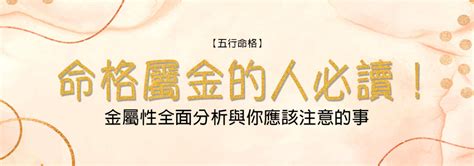 【五行命格】

命格屬金的人必讀！

金屬性全面分析與你應該注意的事